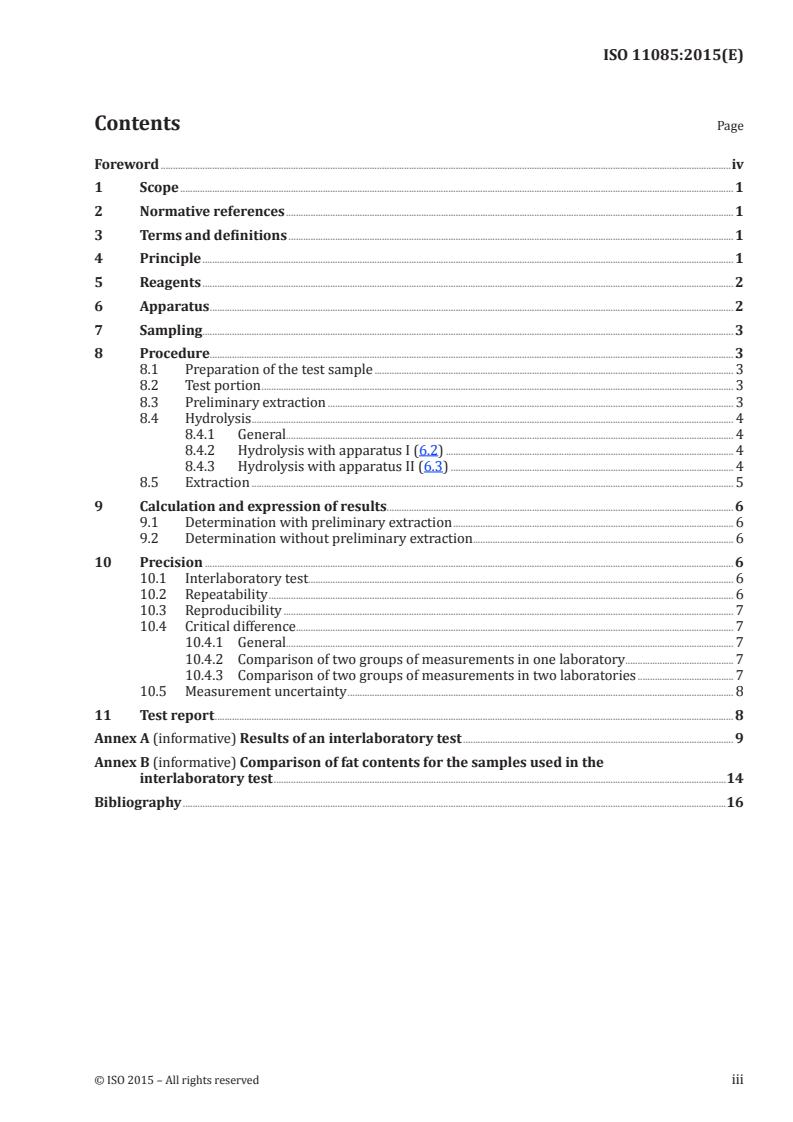 ISO 11085:2015(E)

Contents

Page

Foreword iv
1 Scope 1
2 Normative references 1
3 Terms and definitions 1
4 Principle 1
5 Reagents 2
6 Apparatus 2
7 Sampling 3
8 Procedure 3
8.1 Preparation of the test sample 3
8.2 Test portion 3
8.3 Preliminary extraction 3
8.4 Hydrolysis 4
8.4.1 General 4
8.4.2 Hydrolysis with apparatus I (6.2) 4
8.4.3 Hydrolysis with apparatus II (6.3) 4
8.5 Extraction 5
9 Calculation and expression of results 6
9.1 Determination with preliminary extraction 6
9.2 Determination without preliminary extraction 6
10 Precision 6
10.1 Interlaboratory test 6
10.2 Repeatability 6
10.3 Reproducibility 7
10.4 Critical difference 7
10.4.1 General 7
10.4.2 Comparison of two groups of measurements in one laboratory 7
10.4.3 Comparison of two groups of measurements in two laboratories 7
10.5 Measurement uncertainty 8
11 Test report 8
Annex A (informative) Results of an interlaboratory test 9
Annex B (informative) Comparison of fat contents for the samples used in the interlaboratory test 14
Bibliography 16

© ISO 2015 – All rights reserved iii